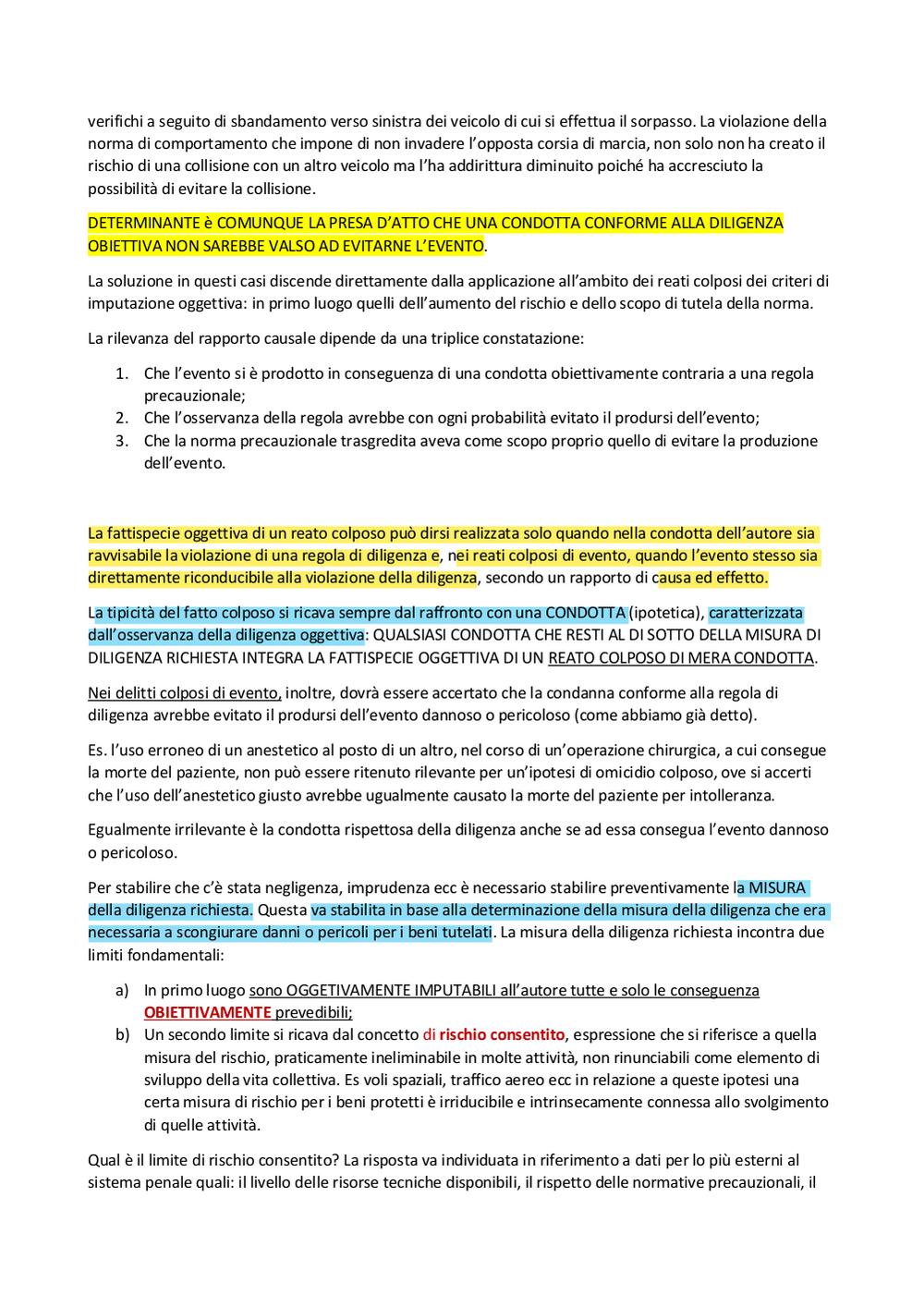 verifichi a seguito di sbandamento verso sinistra dei veicolo di cui si effettua il sorpasso. La violazione della norma di comportamento che impone di non invadere l'opposta corsia di marcia, non solo non ha creato il rischio di una collisione con un altro veicolo ma l'ha addirittura diminuito poiché ha accresciuto la possibilità di evitare la collisione.

DETERMINANTE è COMUNQUE LA PRESA D'ATTO CHE UNA CONDOTTA CONFORME ALLA DILIGENZA OBIETTIVA NON SAREBBE VALSO AD EVITARNE L'EVENTO.

La soluzione in questi casi discende direttamente dalla applicazione all'ambito dei reati colposi dei criteri di imputazione oggettiva: in primo luogo quelli dell'aumento del rischio e dello scopo di tutela della norma.

La rilevanza del rapporto causale dipende da una triplice constatazione:

1. Che l'evento si è prodotto in conseguenza di una condotta obiettivamente contraria a una regola precauzionale;
2. Che l'osservanza della regola avrebbe con ogni probabilità evitato il prodursi dell'evento;
3. Che la norma precauzionale trasgredita aveva come scopo proprio quello di evitare la produzione dell'evento.

La fattispecie oggettiva di un reato colposo può dirsi realizzata solo quando nella condotta dell'autore sia ravvisabile la violazione di una regola di diligenza e, nei reati colposi di evento, quando l'evento stesso sia direttamente riconducibile alla violazione della diligenza, secondo un rapporto di causa ed effetto.

La tipicità del fatto colposo si ricava sempre dal raffronto con una CONDOTTA (ipotetica), caratterizzata dall'osservanza della diligenza oggettiva: QUALSIASI CONDOTTA CHE RESTI AL DI SOTTO DELLA MISURA DI DILIGENZA RICHIESTA INTEGRA LA FATTISPECIE OGGETTIVA DI UN REATO COLPOSO DI MERA CONDOTTA.

Nei delitti colposi di evento, inoltre, dovrà essere accertato che la condanna conforme alla regola di diligenza avrebbe evitato il prodursi dell'evento dannoso o pericoloso (come abbiamo già detto).

Es. l'uso erroneo di un anestetico al posto di un altro, nel corso di un'operazione chirurgica, a cui consegue la morte del paziente, non può essere ritenuto rilevante per un'ipotesi di omicidio colposo, ove si accerti che l'uso dell'anestetico giusto avrebbe ugualmente causato la morte del paziente per intolleranza.

Egualmente irrilevante è la condotta rispettosa della diligenza anche se ad essa consegua l'evento dannoso o pericoloso.

Per stabilire che c'è stata negligenza, imprudenza ecc è necessario stabilire preventivamente la MISURA della diligenza richiesta. Questa va stabilita in base alla determinazione della misura della diligenza che era necessaria a scongiurare danni o pericoli per i beni tutelati. La misura della diligenza richiesta incontra due limiti fondamentali:

a) In primo luogo sono OGGETIVAMENTE IMPUTABILI all'autore tutte e solo le conseguenza OBIETTIVAMENTE prevedibili;
b) Un secondo limite si ricava dal concetto di rischio consentito, espressione che si riferisce a quella misura del rischio, praticamente ineliminabile in molte attività, non rinunciabili come elemento di sviluppo della vita collettiva. Es voli spaziali, traffico aereo ecc in relazione a queste ipotesi una certa misura di rischio per i beni protetti è irriducibile e intrinsecamente connessa allo svolgimento di quelle attività.

Qual è il limite di rischio consentito? La risposta va individuata in riferimento a dati per lo più esterni al sistema penale quali: il livello delle risorse tecniche disponibili, il rispetto delle normative precauzionali, il